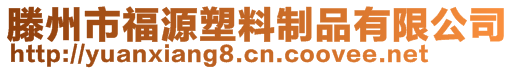 滕州市福源塑料制品有限公司
http://yuanxiang8.cn.coovee.net